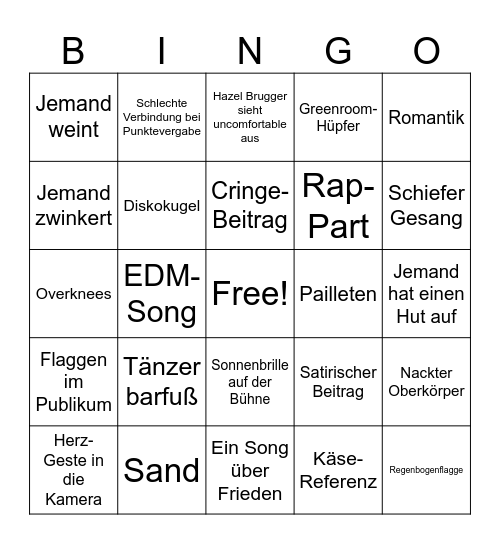 | B | I | N | G | O |
|---|---|---|---|---|
| Jemand weint | Schlechte Verbindung bei Punktevergabe | Hazel Brugger sieht uncomfortable aus | Greenroom-Hüpfer | Romantik |
| Jemand zwinkert | Diskokugel | Cringe-Beitrag | Rap-Part | Schiefer Gesang |
| Overknees | EDM-Song | Free! | Pailleten | Jemand hat einen Hut auf |
| Flaggen im Publikum | Tänzer barfuß | Sonnenbrille auf der Bühne | Satirischer Beitrag | Nackter Oberkörper |
| Herz-Geste in die Kamera | Sand | Ein Song über Frieden | Käse-Referenz | Regenbogenflagge |